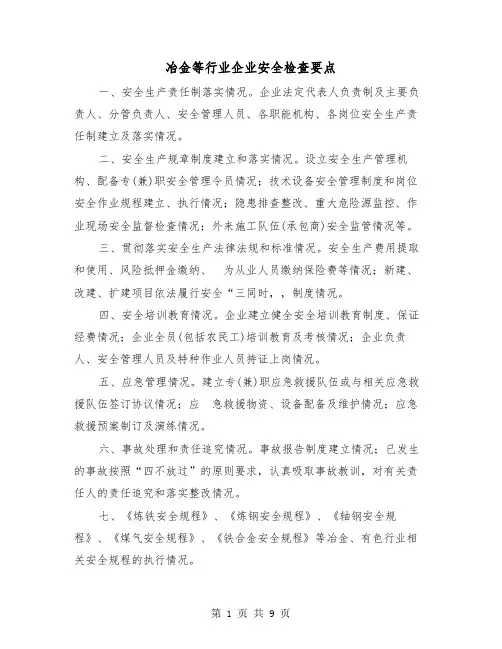 冶金等行业企业安全检查要点

一、安全生产责任制落实情况。企业法定代表人负责制及主要负责人、分管负责人、安全管理人员、各职能机构、各岗位安全生产责任制建立及落实情况。

二、安全生产规章制度建立和落实情况。设立安全生产管理机构、配备专(兼)职安全管理令员情况；技术设备安全管理制度和岗位安全作业规程建立、执行情况；隐患排查整改、重大危险源监控、作业现场安全监督检查情况；外来施工队伍(承包商)安全监管情况等。

三、贯彻落实安全生产法律法规和标准情况。安全生产费用提取和使用、风险抵押金缴纳、 为从业人员缴纳保险费等情况；新建、改建、扩建项目依法履行安全“三同时，，制度情况。

四、安全培训教育情况。企业建立健全安全培训教育制度、保证经费情况；企业全员(包括农民工)培训教育及考核情况；企业负责人、安全管理人员及特种作业人员持证上岗情况。

五、应急管理情况。建立专(兼)职应急救援队伍或与相关应急救援队伍签订协议情况；应 急救援物资、设备配备及维护情况；应急救援预案制订及演练情况。

六、事故处理和责任追究情况。事故报告制度建立情况；已发生的事故按照“四不放过”的原则要求，认真吸取事故教训，对有关责任人的责任追究和落实整改情况。

七、《炼铁安全规程》、《炼钢安全规程》、《轴钢安全规程》、《煤气安全规程》、《铁合金安全规程》等冶金、有色行业相关安全规程的执行情况。

第 1 页 共 9 页